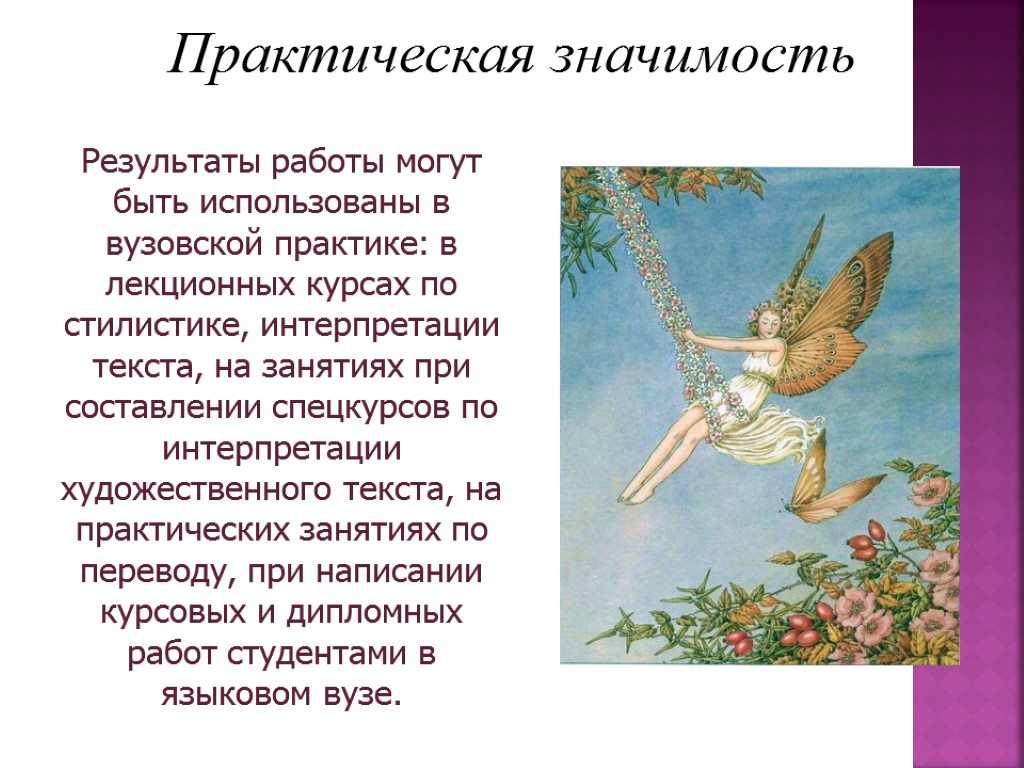 Практическая значимость

Результаты работы могут быть использованы в вузовской практике: в лекционных курсах по стилистике, интерпретации текста, на занятиях при составлении спецкурсов по интерпретации художественного текста, на практических занятиях по переводу, при написании курсовых и дипломных работ студентами в языковом вузе.